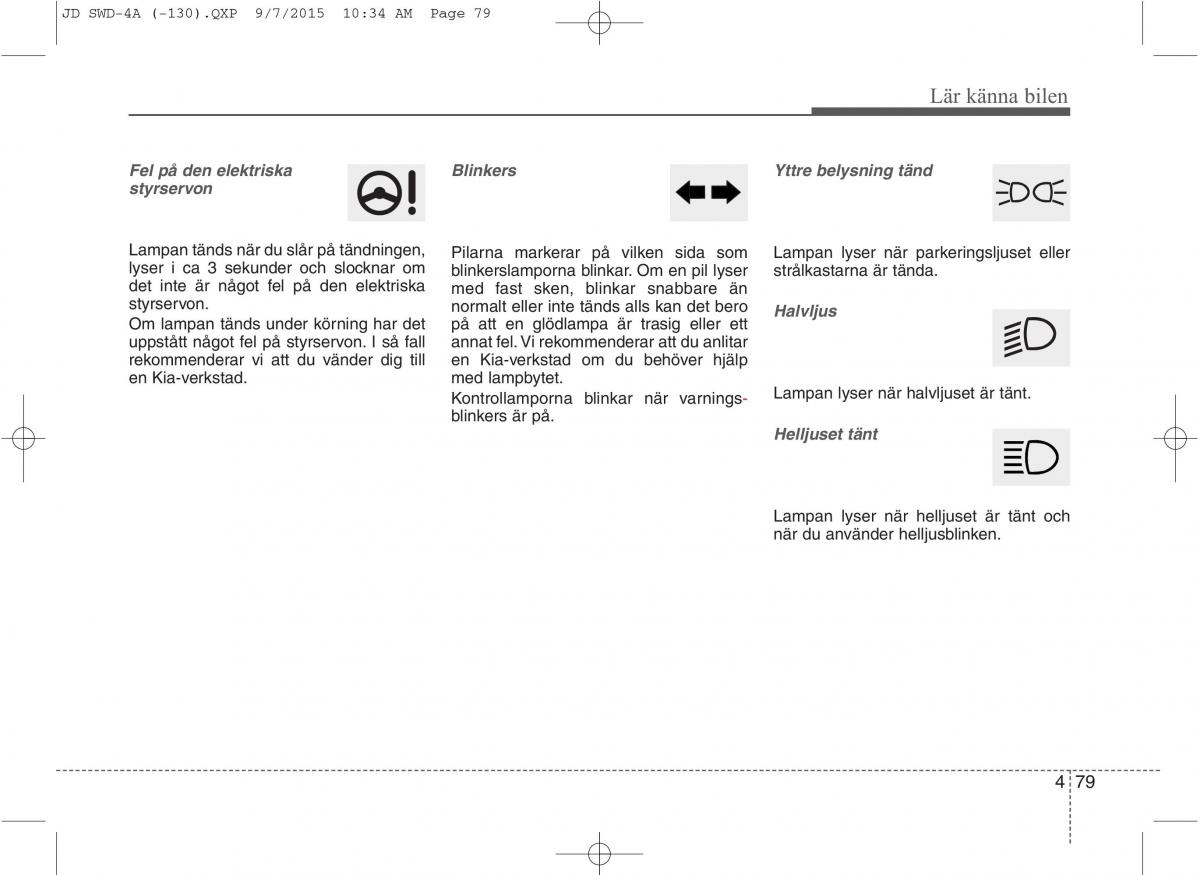 JD SWD-4A (-130).QXP 9/7/2015 10:34 AM Page 79

Lär känna bilen

Fel på den elektriska styrservon

Lampan tänds när du slår på tändningen, lyser i ca 3 sekunder och slocknar om det inte är något fel på den elektriska styrservon.

Om lampan tänds under körning har det uppstått något fel på styrservon. I så fall rekommenderar vi att du vänder dig till en Kia-verkstad.

Blinkers

Pilarna markerar på vilken sida som blinkerslamporna blinkar. Om en pil lyser med fast sken, blinkar snabbare än normalt eller inte tänds alls kan det bero på att en glödlampa är trasig eller ett annat fel. Vi rekommenderar att du anlitar en Kia-verkstad om du behöver hjälp med lampbytet.

Kontrollamporna blinkar när varningsblinkers är på.

Yttre belysning tänd

Lampan lyser när parkeringsljuset eller strålkastarna är tända.

Halvljus

Lampan lyser när halvljuset är tänt.

Helljuset tänt

Lampan lyser när helljuset är tänt och när du använder helljusblinken.

4 79